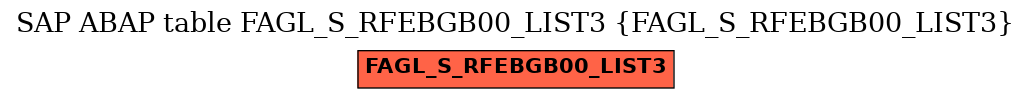 SAP ABAP table FAGL_S_RFEBGB00_LIST3 {FAGL_S_RFEBGB00_LIST3}

FAGL_S_RFEBGB00_LIST3